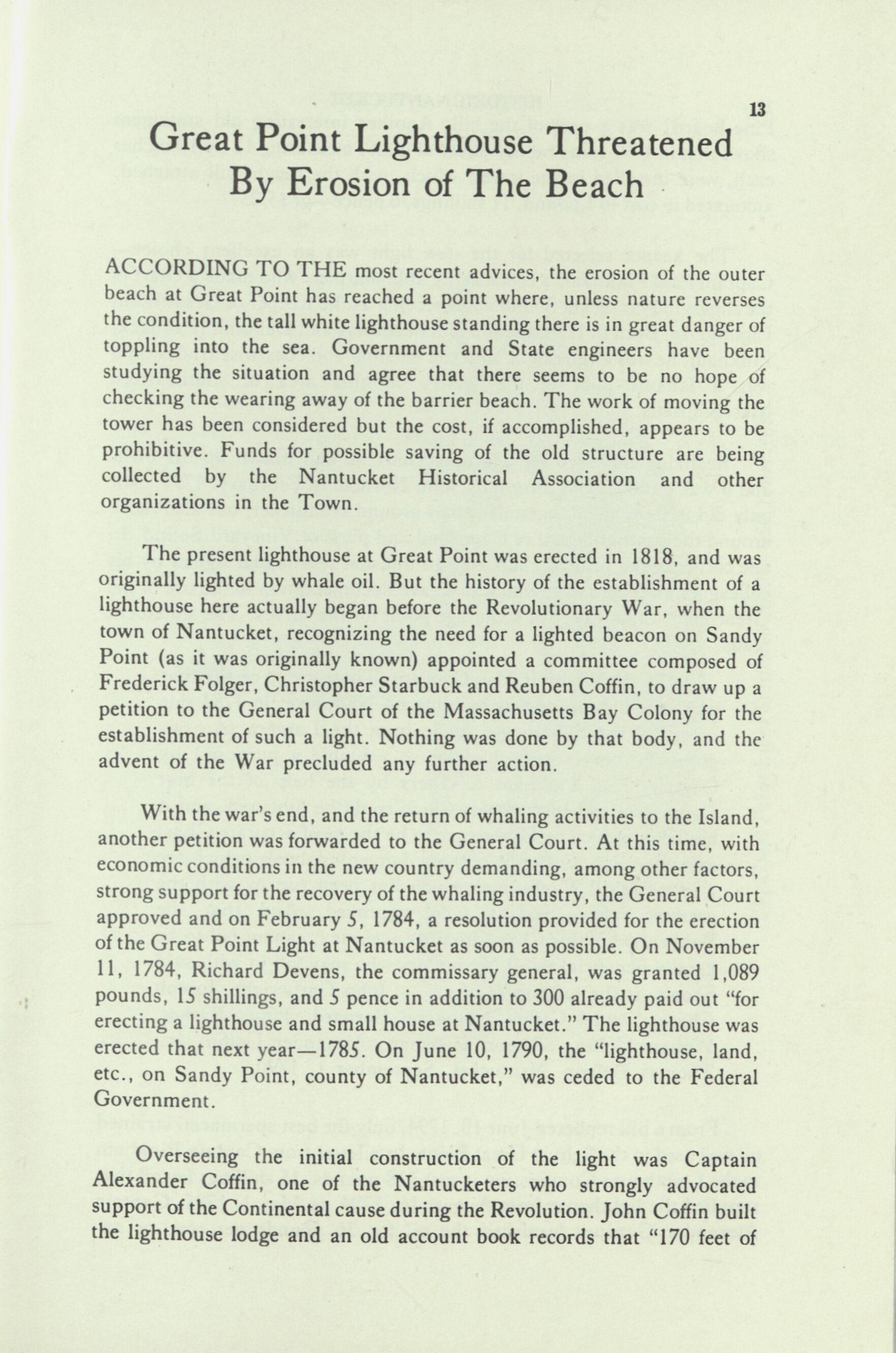 13

Great Point Lighthouse Threatened By Erosion of The Beach

ACCORDING TO THE most recent advices, the erosion of the outer beach at Great Point has reached a point where, unless nature reverses the condition, the tall white lighthouse standing there is in great danger of toppling into the sea. Government and State engineers have been studying the situation and agree that there seems to be no hope of checking the wearing away of the barrier beach. The work of moving the tower has been considered but the cost, if accomplished, appears to be prohibitive. Funds for possible saving of the old structure are being collected by the Nantucket Historical Association and other organizations in the Town.

The present lighthouse at Great Point was erected in 1818, and was originally lighted by whale oil. But the history of the establishment of a lighthouse here actually began before the Revolutionary War, when the town of Nantucket, recognizing the need for a lighted beacon on Sandy Point (as it was originally known) appointed a committee composed of Frederick Folger, Christopher Starbuck and Reuben Coffin, to draw up a petition to the General Court of the Massachusetts Bay Colony for the establishment of such a light. Nothing was done by that body, and the advent of the War precluded any further action.

With the war's end, and the return of whaling activities to the Island, another petition was forwarded to the General Court. At this time, with economic conditions in the new country demanding, among other factors, strong support for the recovery of the whaling industry, the General Court approved and on February 5, 1784, a resolution provided for the erection of the Great Point Light at Nantucket as soon as possible. On November 11, 1784, Richard Devens, the commissary general, was granted 1,089 pounds, 15 shillings, and 5 pence in addition to 300 already paid out "for erecting a lighthouse and small house at Nantucket." The lighthouse was erected that next year—1785. On June 10, 1790, the "lighthouse, land, etc., on Sandy Point, county of Nantucket," was ceded to the Federal Government.

Overseeing the initial construction of the light was Captain Alexander Coffin, one of the Nantucketers who strongly advocated support of the Continental cause during the Revolution. John Coffin built the lighthouse lodge and an old account book records that "170 feet of